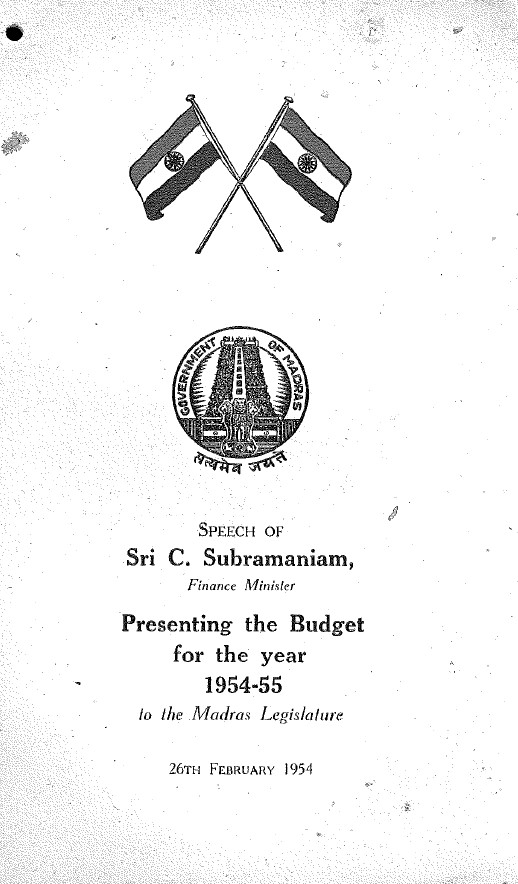 GOVERNMENT OF MADRAS

सत्यमेव जयते

SPEECH OF

Sri C. Subramaniam,

Finance Minister

Presenting the Budget for the year 1954-55

to the Madras Legislature

26TH FEBRUARY 1954